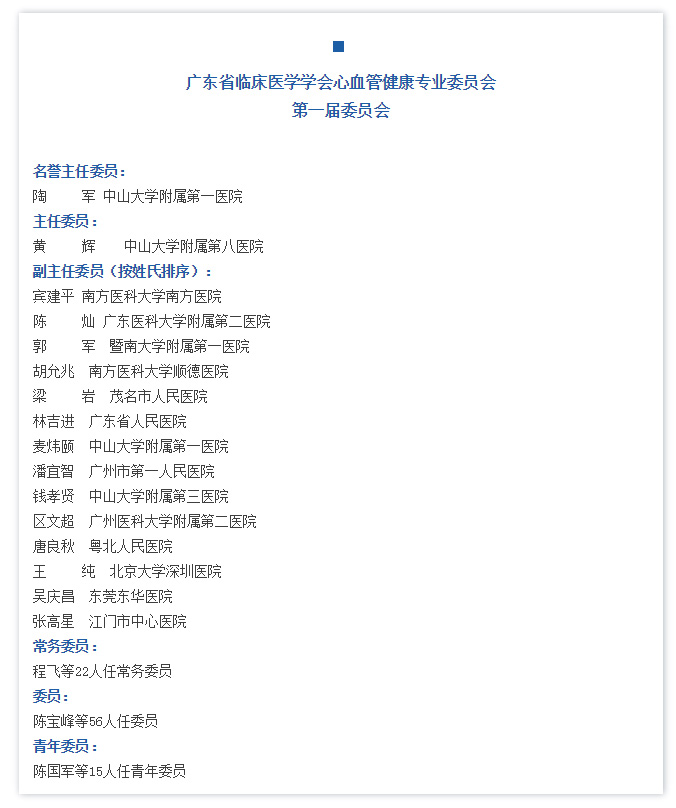 广东省临床医学学会心血管健康专业委员会
第一届委员会

名誉主任委员：
陶　军 中山大学附属第一医院
主任委员：
黄　辉 中山大学附属第八医院
副主任委员（按姓氏排序）：
宾建平 南方医科大学南方医院
陈　灿 广东医科大学附属第二医院
郭　军 暨南大学附属第一医院
胡允兆 南方医科大学顺德医院
梁　岩 茂名市人民医院
林吉进 广东省人民医院
麦炜颐 中山大学附属第一医院
潘宜智 广州市第一人民医院
钱孝贤 中山大学附属第三医院
区文超 广州医科大学附属第二医院
唐良秋 粤北人民医院
王　纯 北京大学深圳医院
吴庆昌 东莞东华医院
张高星 江门市中心医院
常务委员：
程飞等22人任常务委员
委员：
陈宝峰等56人任委员
青年委员：
陈国军等15人任青年委员